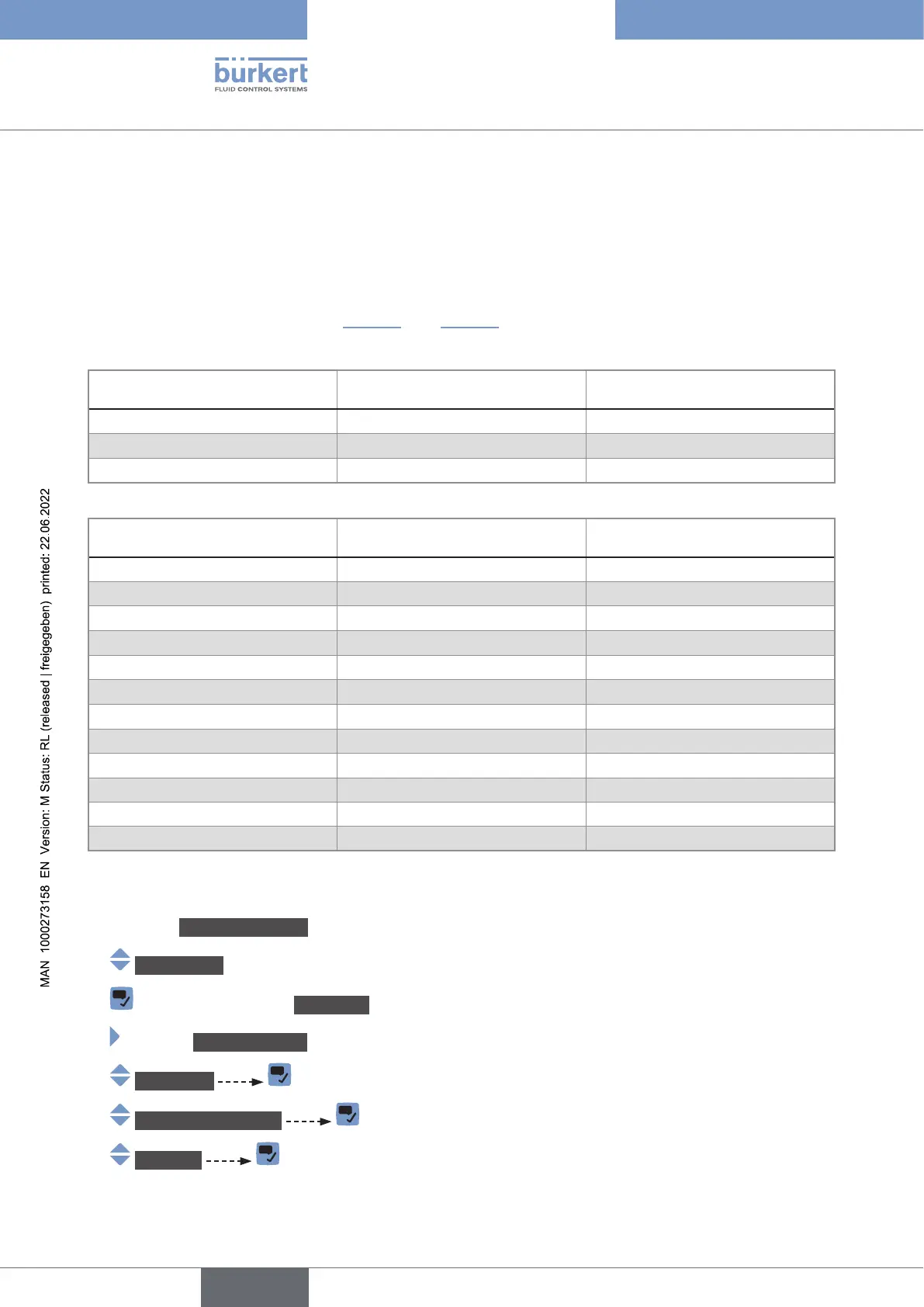 bürkert
FLUID CONTROL SYSTEMS

MAN 1000273158 EN Version: M Status: RL (released | freigegeben) printed: 22.06.2022